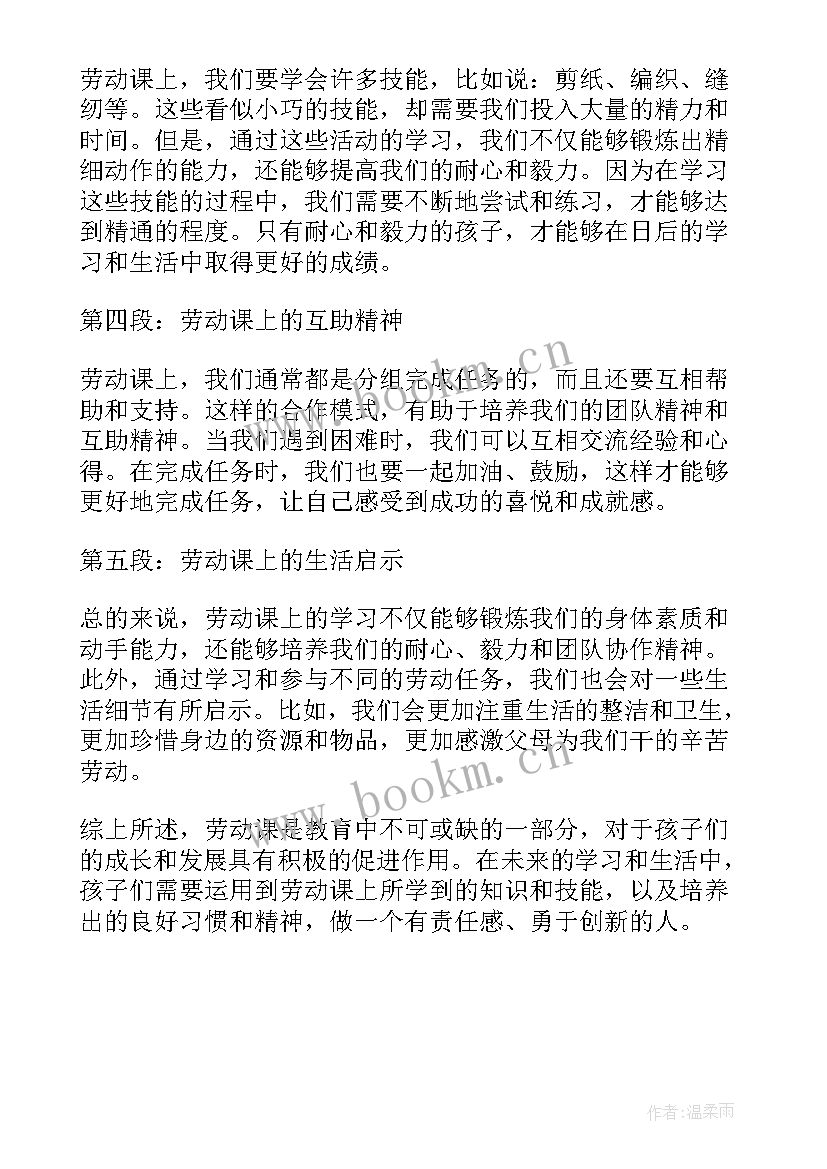 劳动课上，我们要学会许多技能，比如说：剪纸、编织、缝纫等。这些看似小巧的技能，却需要我们投入大量的精力和时间。但是，通过这些活动的学习，我们不仅能够锻炼出精细动作的能力，还能够提高我们的耐心和毅力。因为在学习这些技能的过程中，我们需要不断地尝试和练习，才能够达到精通的程度。只有耐心和毅力的孩子，才能够在日后的学习和生活中取得更好的成绩。

第四段：劳动课上的互助精神

劳动课上，我们通常都是分组完成任务的，而且还要互相帮助和支持。这样的合作模式，有助于培养我们的团队精神和互助精神。当我们遇到困难时，我们可以互相交流经验和心得。在完成任务时，我们也要一起加油、鼓励，这样才能够更好地完成任务，让自己感受到成功的喜悦和成就感。

第五段：劳动课上的生活启示

总的来说，劳动课上的学习不仅能够锻炼我们的身体素质和动手能力，还能够培养我们的耐心、毅力和团队协作精神。此外，通过学习和参与不同的劳动任务，我们也会对一些生活细节有所启示。比如，我们会更加注重生活的整洁和卫生，更加珍惜身边的资源和物品，更加感激父母为我们干的辛苦劳动。

综上所述，劳动课是教育中不可或缺的一部分，对于孩子们的成长和发展具有积极的促进作用。在未来的学习和生活中，孩子们需要运用到劳动课上所学到的知识和技能，以及培养出的良好习惯和精神，做一个有责任感、勇于创新的人。

www.bookm.cn

www.bookm.cn

作者：温柔雨